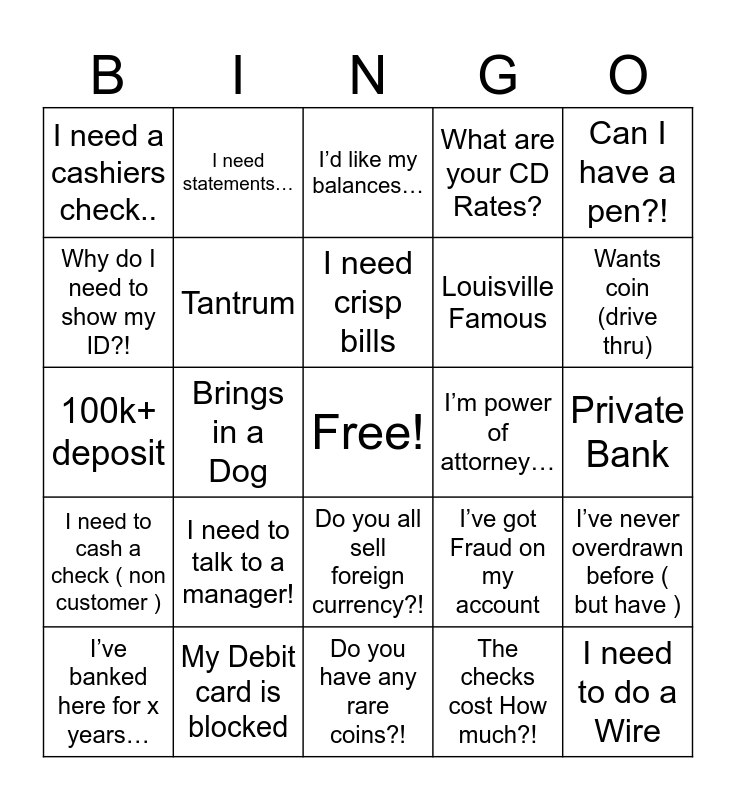 | B | I | N | G | O |
|---|---|---|---|---|
| I need a cashiers check.. | I need statements… | I'd like my balances… | What are your CD Rates? | Can I have a pen?! |
| Why do I need to show my ID?! | Tantrum | I need crisp bills | Louisville Famous | Wants coin (drive thru) |
| 100k+ deposit | Brings in a Dog | Free! | I'm power of attorney… | Private Bank |
| I need to cash a check ( non customer ) | I need to talk to a manager! | Do you all sell foreign currency?! | I've got Fraud on my account | I've never overdrawn before ( but have ) |
| I've banked here for x years… | My Debit card is blocked | Do you have any rare coins?! | The checks cost How much?! | I need to do a Wire |